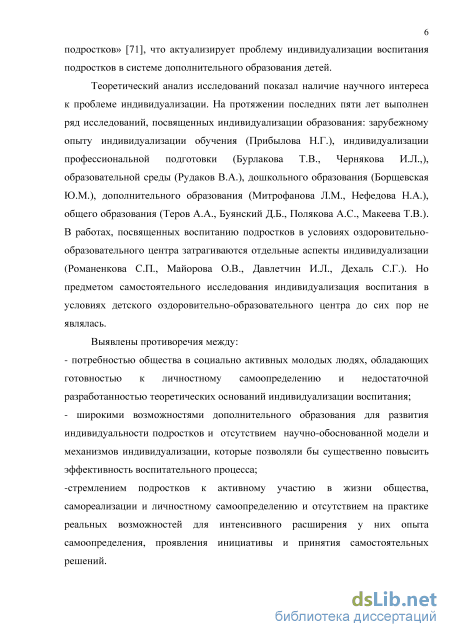 6

подростков» [71], что актуализирует проблему индивидуализации воспитания подростков в системе дополнительного образования детей.

Теоретический анализ исследований показал наличие научного интереса к проблеме индивидуализации. На протяжении последних пяти лет выполнен ряд исследований, посвященных индивидуализации образования: зарубежному опыту индивидуализации обучения (Прибылова Н.Г.), индивидуализации профессиональной подготовки (Бурлакова Т.В., Чернякова И.Л.,), образовательной среды (Рудаков В.А.), дошкольного образования (Борщевская Ю.М.), дополнительного образования (Митрофанова Л.М., Нефедова Н.А.), общего образования (Теров А.А., Буянский Д.Б., Полякова А.С., Макеева Т.В.). В работах, посвященных воспитанию подростков в условиях оздоровительно-образовательного центра затрагиваются отдельные аспекты индивидуализации (Романенкова С.П., Майорова О.В., Давлетчин И.Л., Дехаль С.Г.). Но предметом самостоятельного исследования индивидуализация воспитания в условиях детского оздоровительно-образовательного центра до сих пор не являлась.

Выявлены противоречия между:
- потребностью общества в социально активных молодых людях, обладающих готовностью к личностному самоопределению и недостаточной разработанностью теоретических оснований индивидуализации воспитания;
- широкими возможностями дополнительного образования для развития индивидуальности подростков и отсутствием научно-обоснованной модели и механизмов индивидуализации, которые позволяли бы существенно повысить эффективность воспитательного процесса;
-стремлением подростков к активному участию в жизни общества, самореализации и личностному самоопределению и отсутствием на практике реальных возможностей для интенсивного расширения у них опыта самоопределения, проявления инициативы и принятия самостоятельных решений.

dsLib.net
библиотека диссертаций